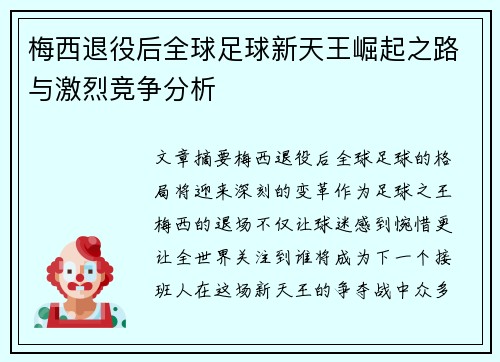 梅西退役后全球足球新天王崛起之路与激烈竞争分析

文章摘要梅西退役后全球足球的格局将迎来深刻的变革作为足球之王梅西的退场不仅让球迷感到惋惜更让全世界关注到谁将成为下一个接班人在这场新天王的争夺战中众多